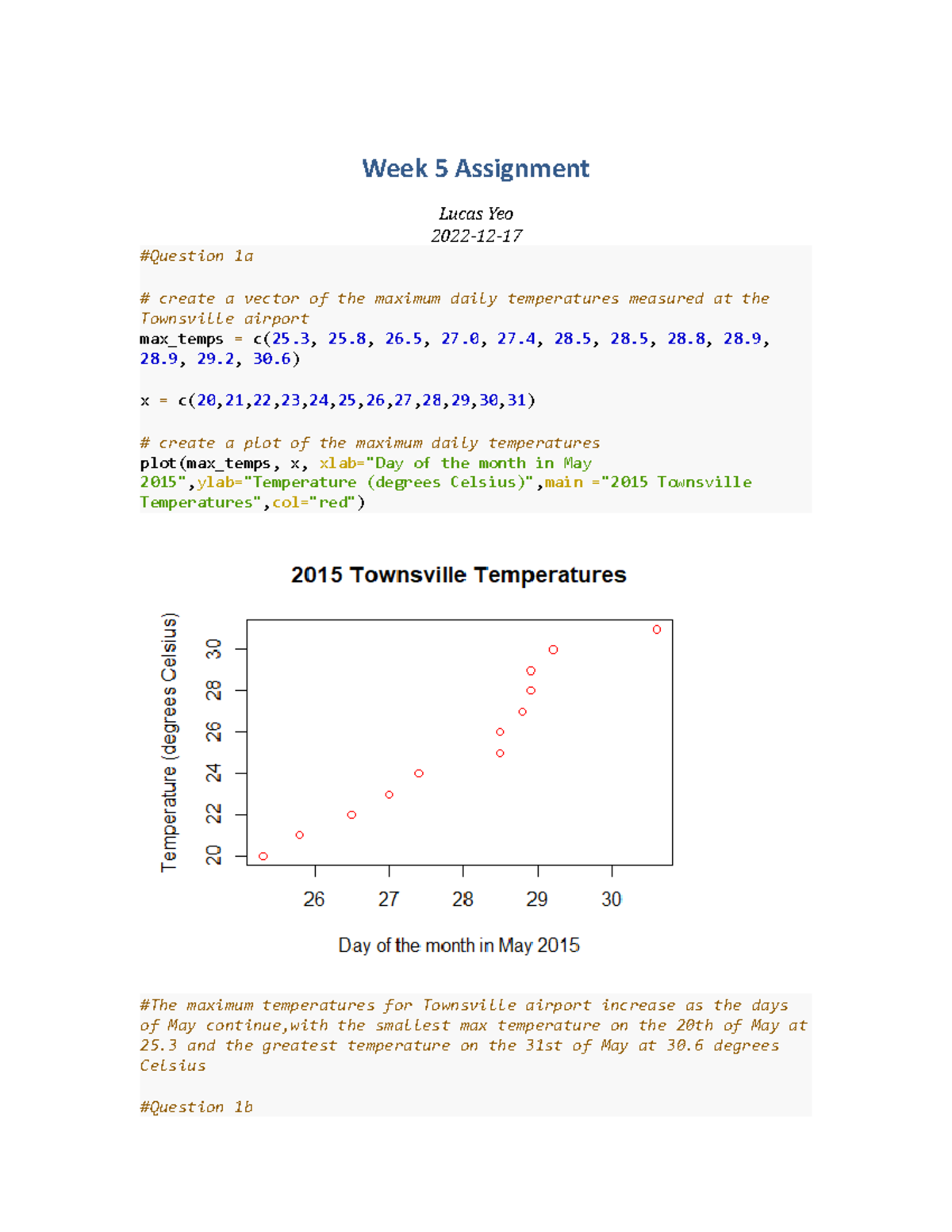 Week 5 Assignment

Lucas Yeo
2022-12-17

#Question 1a

# create a vector of the maximum daily temperatures measured at the Townsville airport
max_temps = c(25.3, 25.8, 26.5, 27.0, 27.4, 28.5, 28.5, 28.8, 28.9, 28.9, 29.2, 30.6)

x = c(20,21,22,23,24,25,26,27,28,29,30,31)

# create a plot of the maximum daily temperatures
plot(max_temps, x, xlab="Day of the month in May 2015",ylab="Temperature (degrees Celsius)",main ="2015 Townsville Temperatures",col="red")

2015 Townsville Temperatures

Temperature (degrees Celsius)

20 22 24 26 28 30

26 27 28 29 30

Day of the month in May 2015

#The maximum temperatures for Townsville airport increase as the days of May continue,with the smallest max temperature on the 20th of May at 25.3 and the greatest temperature on the 31st of May at 30.6 degrees Celsius

#Question 1b